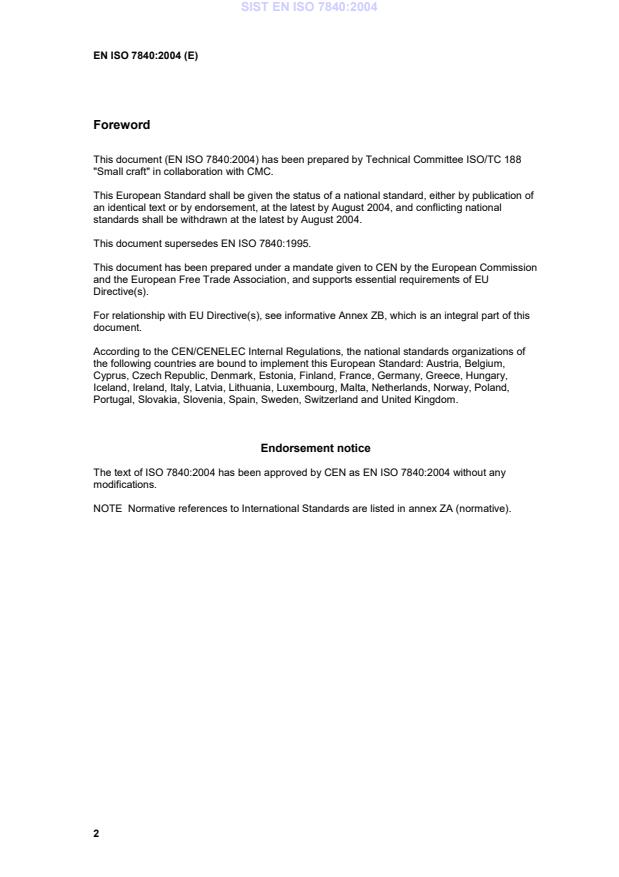 SIST EN ISO 7840:2004

EN ISO 7840:2004 (E)

Foreword

This document (EN ISO 7840:2004) has been prepared by Technical Committee ISO/TC 188 "Small craft" in collaboration with CMC.

This European Standard shall be given the status of a national standard, either by publication of an identical text or by endorsement, at the latest by August 2004, and conflicting national standards shall be withdrawn at the latest by August 2004.

This document supersedes EN ISO 7840:1995.

This document has been prepared under a mandate given to CEN by the European Commission and the European Free Trade Association, and supports essential requirements of EU Directive(s).

For relationship with EU Directive(s), see informative Annex ZB, which is an integral part of this document.

According to the CEN/CENELEC Internal Regulations, the national standards organizations of the following countries are bound to implement this European Standard: Austria, Belgium, Cyprus, Czech Republic, Denmark, Estonia, Finland, France, Germany, Greece, Hungary, Iceland, Ireland, Italy, Latvia, Lithuania, Luxembourg, Malta, Netherlands, Norway, Poland, Portugal, Slovakia, Slovenia, Spain, Sweden, Switzerland and United Kingdom.

Endorsement notice

The text of ISO 7840:2004 has been approved by CEN as EN ISO 7840:2004 without any modifications.

NOTE Normative references to International Standards are listed in annex ZA (normative).

2